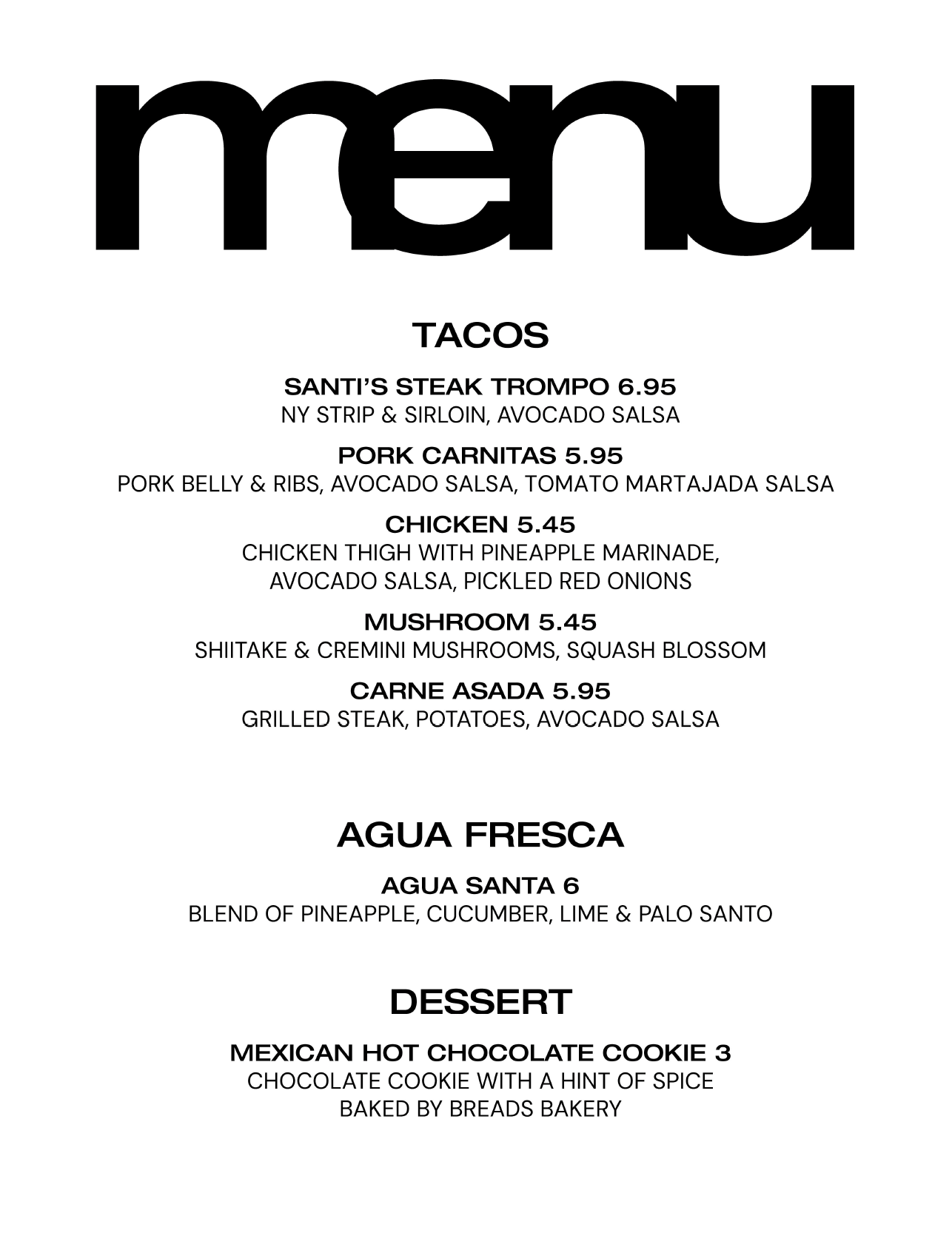 menu

TACOS

SANTI'S STEAK TROMPO 6.95
NY STRIP & SIRLOIN, AVOCADO SALSA

PORK CARNITAS 5.95
PORK BELLY & RIBS, AVOCADO SALSA, TOMATO MARTAJADA SALSA

CHICKEN 5.45
CHICKEN THIGH WITH PINEAPPLE MARINADE, AVOCADO SALSA, PICKLED RED ONIONS

MUSHROOM 5.45
SHIITAKE & CREMINI MUSHROOMS, SQUASH BLOSSOM

CARNE ASADA 5.95
GRILLED STEAK, POTATOES, AVOCADO SALSA

AGUA FRESCA

AGUA SANTA 6
BLEND OF PINEAPPLE, CUCUMBER, LIME & PALO SANTO

DESSERT

MEXICAN HOT CHOCOLATE COOKIE 3
CHOCOLATE COOKIE WITH A HINT OF SPICE
BAKED BY BREADS BAKERY